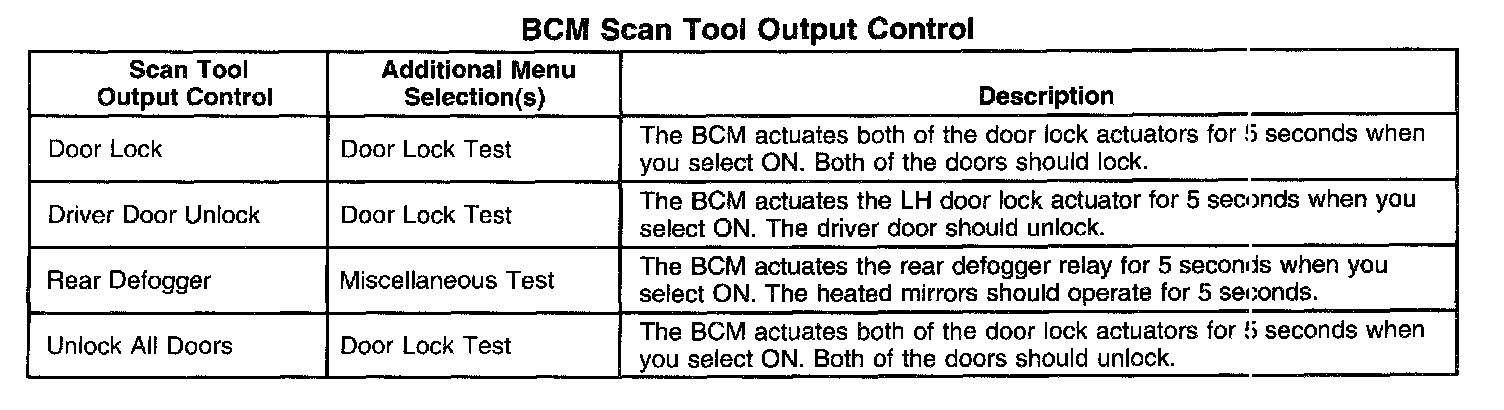 BCM Scan Tool Output Control

| Scan Tool Output Control | Additional Menu Selection(s) | Description |
|---|---|---|
| Door Lock | Door Lock Test | The BCM actuates both of the door lock actuators for 5 seconds when you select ON. Both of the doors should lock. |
| Driver Door Unlock | Door Lock Test | The BCM actuates the LH door lock actuator for 5 seconds when you select ON. The driver door should unlock. |
| Rear Defogger | Miscellaneous Test | The BCM actuates the rear defogger relay for 5 seconds when you select ON. The heated mirrors should operate for 5 seconds. |
| Unlock All Doors | Door Lock Test | The BCM actuates both of the door lock actuators for 5 seconds when you select ON. Both of the doors should unlock. |